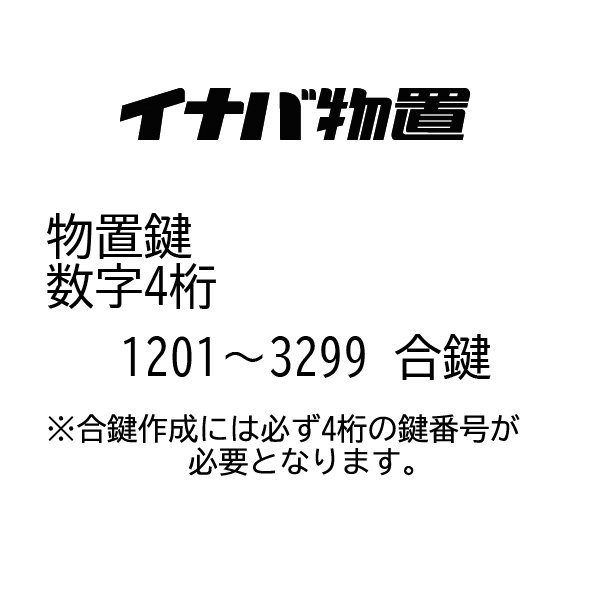 イナバ物置

物置鍵
数字4桁

1201～3299 合鍵

※合鍵作成には必ず4桁の鍵番号が必要となります。